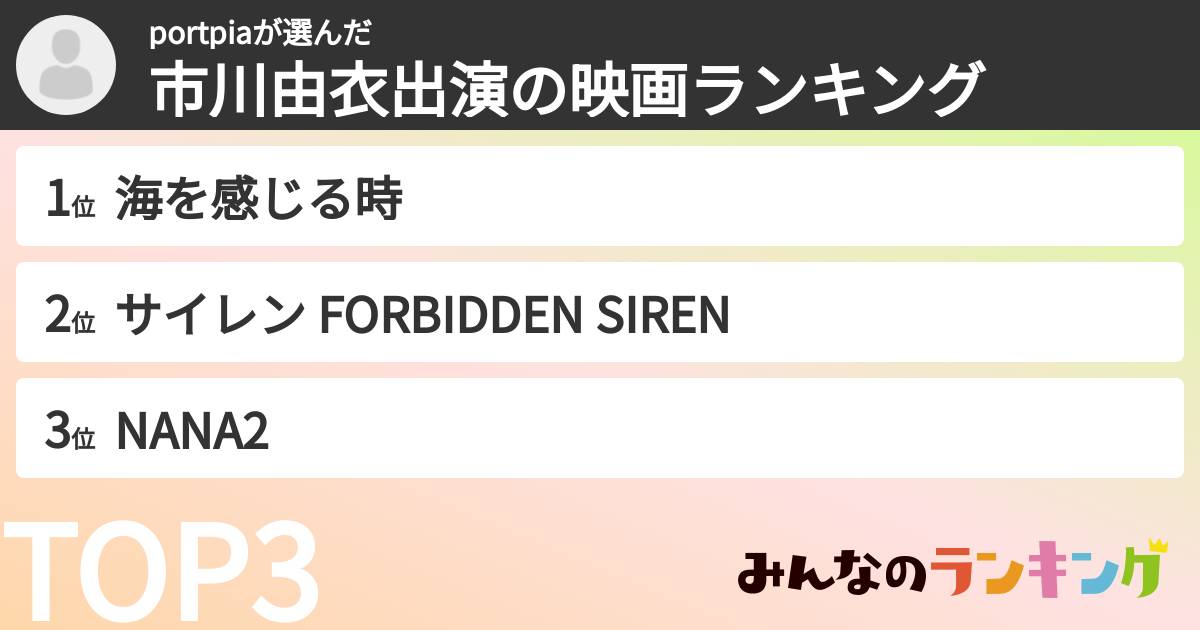 portpiaが選んだ
市川由衣出演の映画ランキング

1位 海を感じる時

2位 サイレン FORBIDDEN SIREN

3位 NANA2

TOP3

みんなのランキング